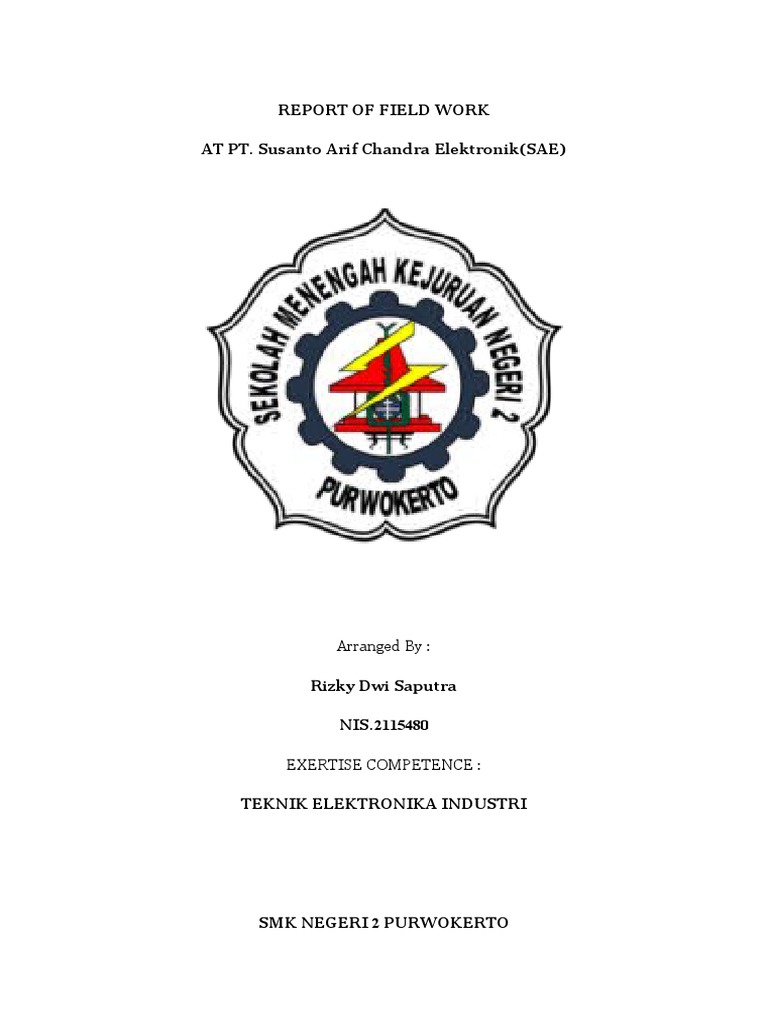 REPORT OF FIELD WORK

AT PT. Susanto Arif Chandra Elektronik(SAE)

SEKOLAH MENENGAH KEJURUAN NEGERI 2

PURWOKERTO

Arranged By :

Rizky Dwi Saputra

NIS.2115480

EXERTISE COMPETENCE :

TEKNIK ELEKTRONIKA INDUSTRI

SMK NEGERI 2 PURWOKERTO